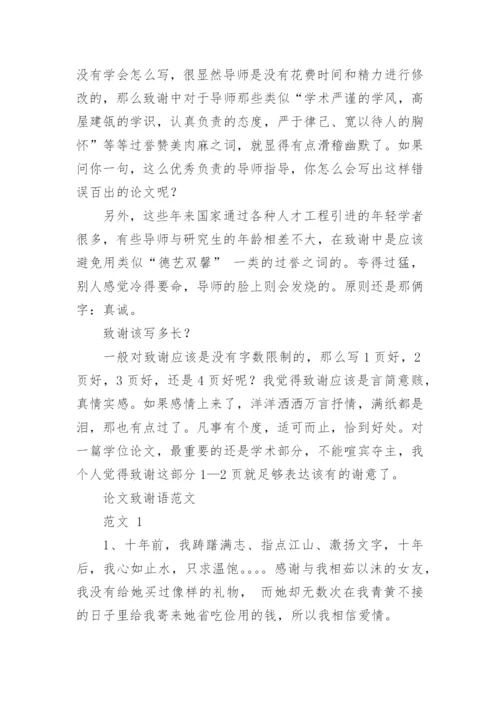 没有学会怎么写，很显然导师是没有花费时间和精力进行修改的，那么致谢中对于导师那些类似“学术严谨的学风，高屋建瓴的学识，认真负责的态度，严于律己、宽以待人的胸怀”等等过誉赞美肉麻之词，就显得有点滑稽幽默了。如果问你一句，这么优秀负责的导师指导，你怎么会写出这样错误百出的论文呢？

另外，这些年来国家通过各种人才工程引进的年轻学者很多，有些导师与研究生的年龄相差不大，在致谢中是应该避免用类似“德艺双馨” 一类的过誉之词的。夸得过猛，别人感觉冷得要命，导师的脸上则会发烧的。原则还是那俩字：真诚。

致谢该写多长？

一般对致谢应该是没有字数限制的，那么写 1 页好，2 页好，3 页好，还是 4 页好呢？我觉得致谢应该是言简意赅，真情实感。如果感情上来了，洋洋洒洒万言抒情，满纸都是泪，那也有点过了。凡事有个度，适可而止，恰到好处。对一篇学位论文，最重要的还是学术部分，不能喧宾夺主，我个人觉得致谢这部分 1—2 页就足够表达该有的谢意了。

论文致谢语范文

范文 1

1、十年前，我踌躇满志、指点江山、激扬文字，十年后，我心如止水，只求温饱。。。。感谢与我相茹以沫的女友，我没有给她买过像样的礼物， 而她却无数次在我青黄不接的日子里给我寄来她省吃俭用的钱，所以我相信爱情。